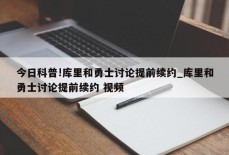 今日科普!库里和勇士讨论提前续约_库里和勇士讨论提前续约 视频